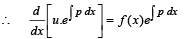 $\therefore \quad \frac{d}{dx}\left[u.e^{\int p\,dx}\right] = f(x)e^{\int p\,dx}$